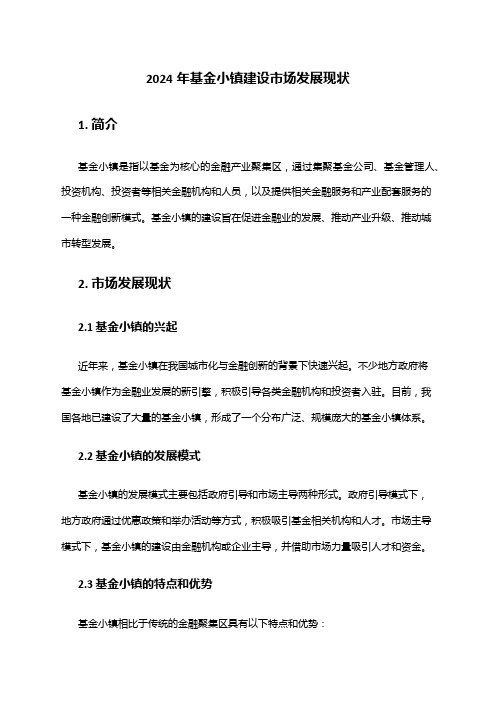 2024 年基金小镇建设市场发展现状

1. 简介

基金小镇是指以基金为核心的金融产业聚集区，通过集聚基金公司、基金管理人、投资机构、投资者等相关金融机构和人员，以及提供相关金融服务和产业配套服务的一种金融创新模式。基金小镇的建设旨在促进金融业的发展、推动产业升级、推动城市转型发展。

2. 市场发展现状

2.1 基金小镇的兴起

近年来，基金小镇在我国城市化与金融创新的背景下快速兴起。不少地方政府将基金小镇作为金融业发展的新引擎，积极引导各类金融机构和投资者入驻。目前，我国各地已建设了大量的基金小镇，形成了一个分布广泛、规模庞大的基金小镇体系。

2.2 基金小镇的发展模式

基金小镇的发展模式主要包括政府引导和市场主导两种形式。政府引导模式下，地方政府通过优惠政策和举办活动等方式，积极吸引基金相关机构和人才。市场主导模式下，基金小镇的建设由金融机构或企业主导，并借助市场力量吸引人才和资金。

2.3 基金小镇的特点和优势

基金小镇相比于传统的金融聚集区具有以下特点和优势：